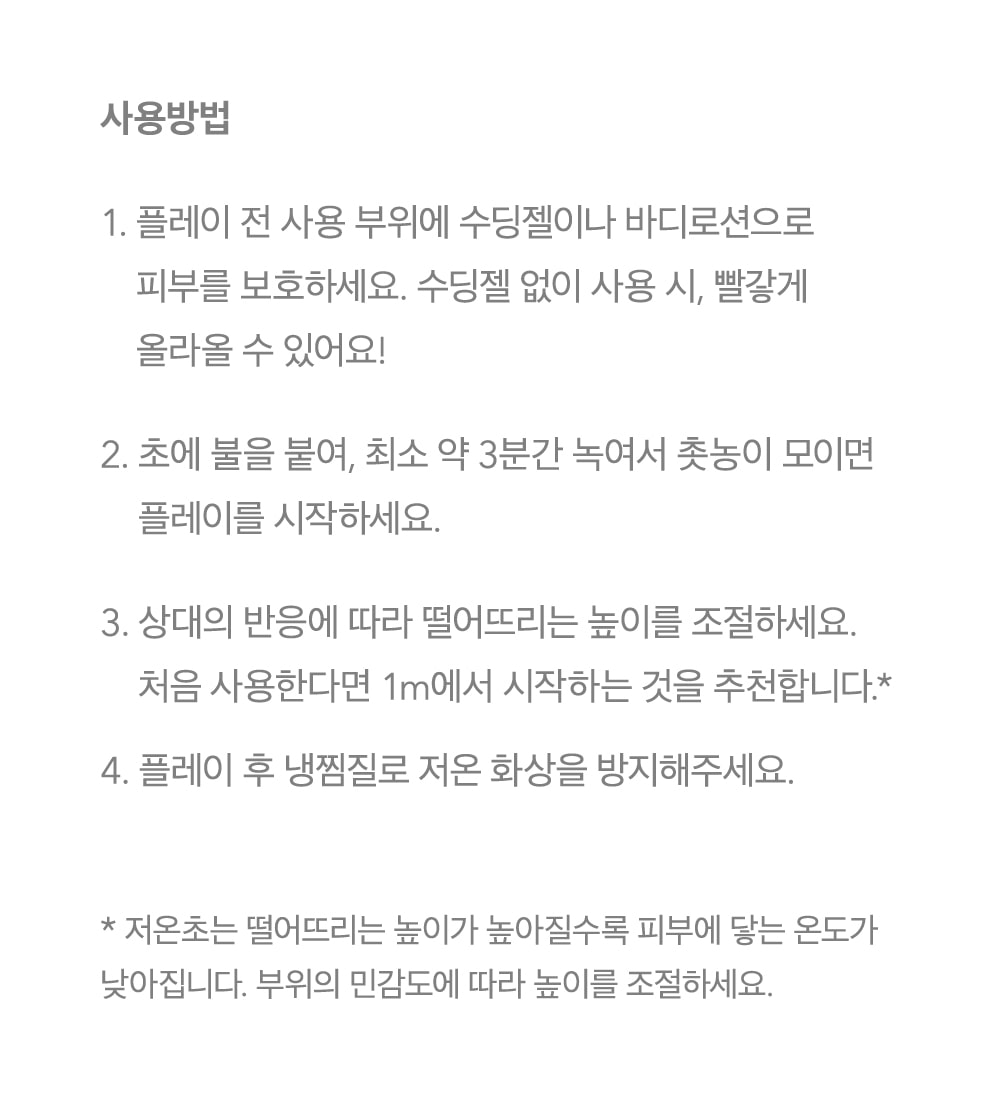 사용방법

1. 플레이 전 사용 부위에 수딩젤이나 바디로션으로 피부를 보호하세요. 수딩젤 없이 사용 시, 빨갛게 올라올 수 있어요!

2. 초에 불을 붙여, 최소 약 3분간 녹여서 촛농이 모이면 플레이를 시작하세요.

3. 상대의 반응에 따라 떨어뜨리는 높이를 조절하세요. 처음 사용한다면 1m에서 시작하는 것을 추천합니다.*

4. 플레이 후 냉찜질로 저온 화상을 방지해주세요.

* 저온초는 떨어뜨리는 높이가 높아질수록 피부에 닿는 온도가 낮아집니다. 부위의 민감도에 따라 높이를 조절하세요.